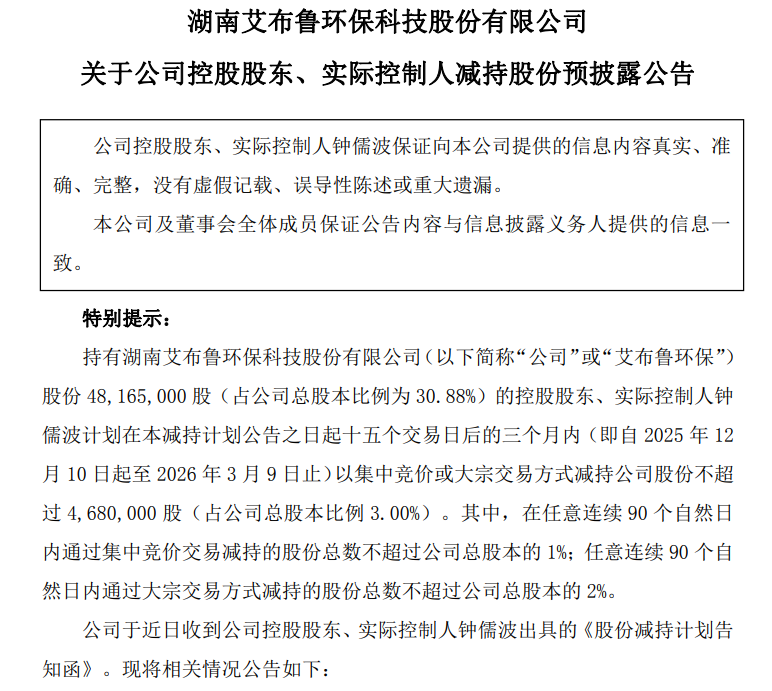 湖南艾布鲁环保科技股份有限公司

关于公司控股股东、实际控制人减持股份预披露公告

公司控股股东、实际控制人钟儒波保证向本公司提供的信息内容真实、准确、完整，没有虚假记载、误导性陈述或重大遗漏。

本公司及董事会全体成员保证公告内容与信息披露义务人提供的信息一致。

特别提示：

持有湖南艾布鲁环保科技股份有限公司（以下简称“公司”或“艾布鲁环保”）股份 48,165,000 股（占公司总股本比例为 30.88%）的控股股东、实际控制人钟儒波计划在本减持计划公告之日起十五个交易日后的三个月内（即自 2025 年 12 月 10 日起至 2026 年 3 月 9 日止）以集中竞价或大宗交易方式减持公司股份不超过 4,680,000 股（占公司总股本比例 3.00%）。其中，在任意连续 90 个自然日内通过集中竞价交易减持的股份总数不超过公司总股本的 1%；任意连续 90 个自然日内通过大宗交易方式减持的股份总数不超过公司总股本的 2%。

公司于近日收到公司控股股东、实际控制人钟儒波出具的《股份减持计划告知函》。现将相关情况公告如下：